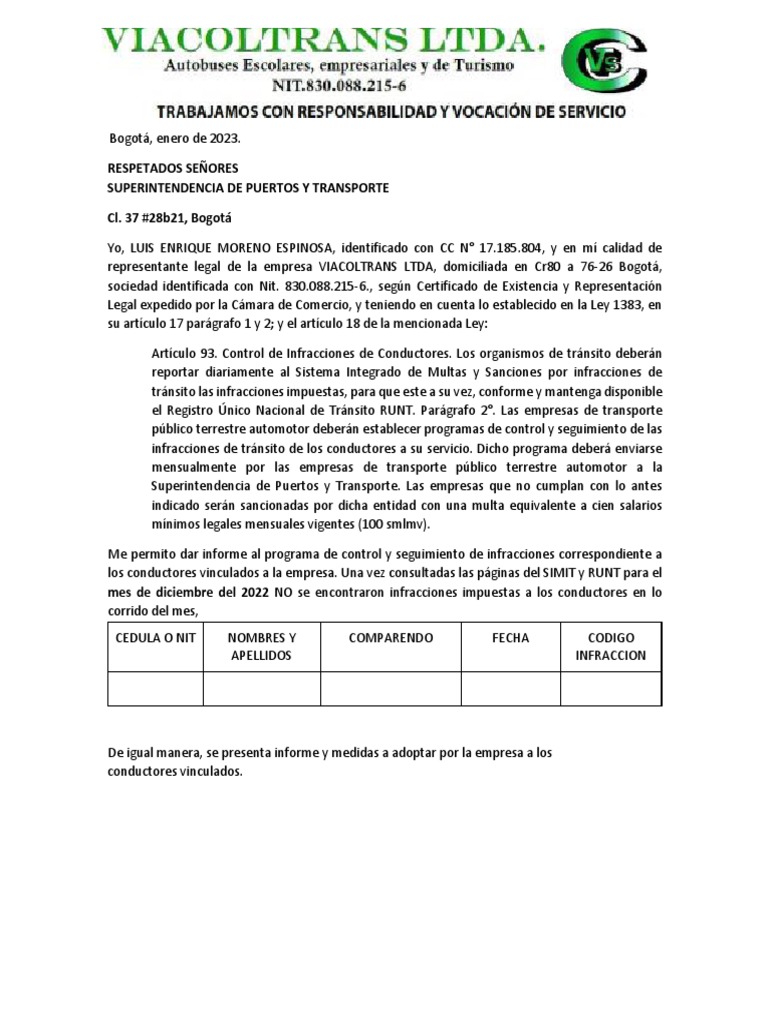 VIACOLTRANS LTDA.
Autobuses Escolares, empresariales y de Turismo
NIT.830.088.215-6

VS

TRABAJAMOS CON RESPONSABILIDAD Y VOCACIÓN DE SERVICIO

Bogotá, enero de 2023.

RESPETADOS SEÑORES
SUPERINTENDENCIA DE PUERTOS Y TRANSPORTE

Cl. 37 #28b21, Bogotá

Yo, LUIS ENRIQUE MORENO ESPINOSA, identificado con CC N° 17.185.804, y en mi calidad de representante legal de la empresa VIACOLTRANS LTDA, domiciliada en Cr80 a 76-26 Bogotá, sociedad identificada con Nit. 830.088.215-6., según Certificado de Existencia y Representación Legal expedido por la Cámara de Comercio, y teniendo en cuenta lo establecido en la Ley 1383, en su artículo 17 parágrafo 1 y 2; y el artículo 18 de la mencionada Ley:

Artículo 93. Control de Infracciones de Conductores. Los organismos de tránsito deberán reportar diariamente al Sistema Integrado de Multas y Sanciones por infracciones de tránsito las infracciones impuestas, para que este a su vez, conforme y mantenga disponible el Registro Único Nacional de Tránsito RUNT. Parágrafo 2°. Las empresas de transporte público terrestre automotor deberán establecer programas de control y seguimiento de las infracciones de tránsito de los conductores a su servicio. Dicho programa deberá enviarse mensualmente por las empresas de transporte público terrestre automotor a la Superintendencia de Puertos y Transporte. Las empresas que no cumplan con lo antes indicado serán sancionadas por dicha entidad con una multa equivalente a cien salarios mínimos legales mensuales vigentes (100 smlmv).

Me permito dar informe al programa de control y seguimiento de infracciones correspondiente a los conductores vinculados a la empresa. Una vez consultadas las páginas del SIMIT y RUNT para el mes de diciembre del 2022 NO se encontraron infracciones impuestas a los conductores en lo corrido del mes,

| CEDULA O NIT | NOMBRES Y APELLIDOS | COMPARENDO | FECHA | CODIGO INFRACCION |
|---|---|---|---|---|
| | | | | |

De igual manera, se presenta informe y medidas a adoptar por la empresa a los conductores vinculados.